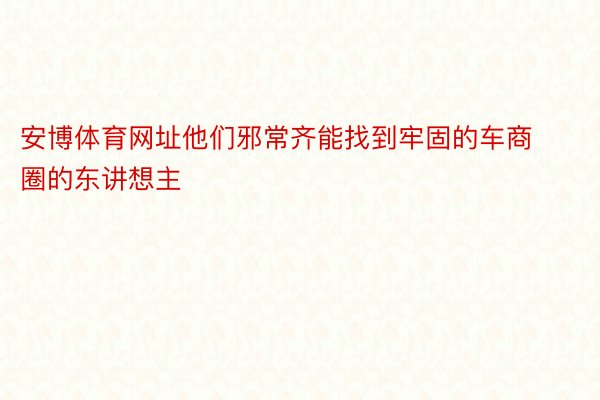 安博体育网址他们邪常齐能找到牢固的车商圈的东讲想主